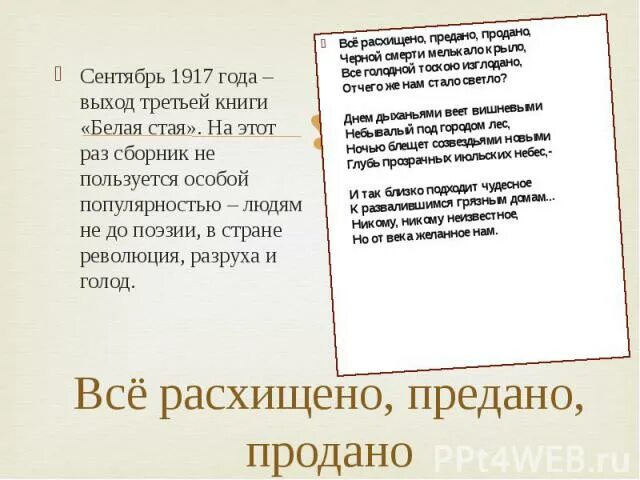 Сентябрь 1917 года – выход третьей книги «Белая стая». На этот раз сборник не пользуется особой популярностью – людям не до поэзии, в стране революция, разруха и голод.

Всё расхищено, предано, продано,
Черной смерти мелькало крыло,
Все голодной тоскою изглодано,
Отчего же нам стало светло?

Днем дыханьями веет вишневыми
Небывалый под городом лес,
Ночью блещет созвездьями новыми
Глубь прозрачных июльских небес,-

И так близко подходит чудесное
К развалившимся грязным домам...
Никому, никому неизвестное,
Но от века желанное нам.

Всё расхищено, предано, продано

PPt4WEB.ru